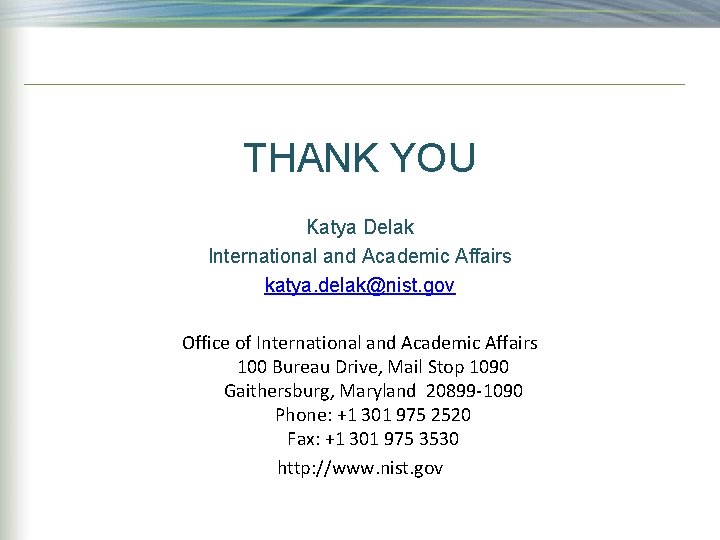 THANK YOU

Katya Delak
International and Academic Affairs
katya.delak@nist.gov

Office of International and Academic Affairs
100 Bureau Drive, Mail Stop 1090
Gaithersburg, Maryland 20899-1090
Phone: +1 301 975 2520
Fax: +1 301 975 3530
http://www.nist.gov